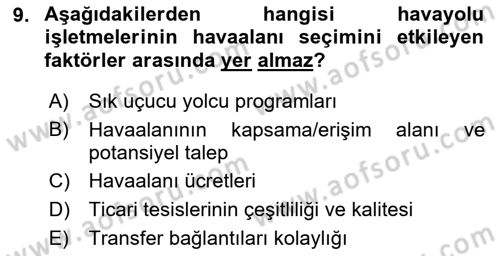 9. Aşağıdakilerden hangisi havayolu işletmelerinin havaalanı seçimini etkileyen faktörler arasında yer almaz?

A) Sık uçucu yolcu programları
B) Havaalanının kapsama/erişim alanı ve potansiyel talep
C) Havaalanı ücretleri
D) Ticari tesislerinin çeşitliliği ve kalitesi
E) Transfer bağlantıları kolaylığı

www.aofsoru.com